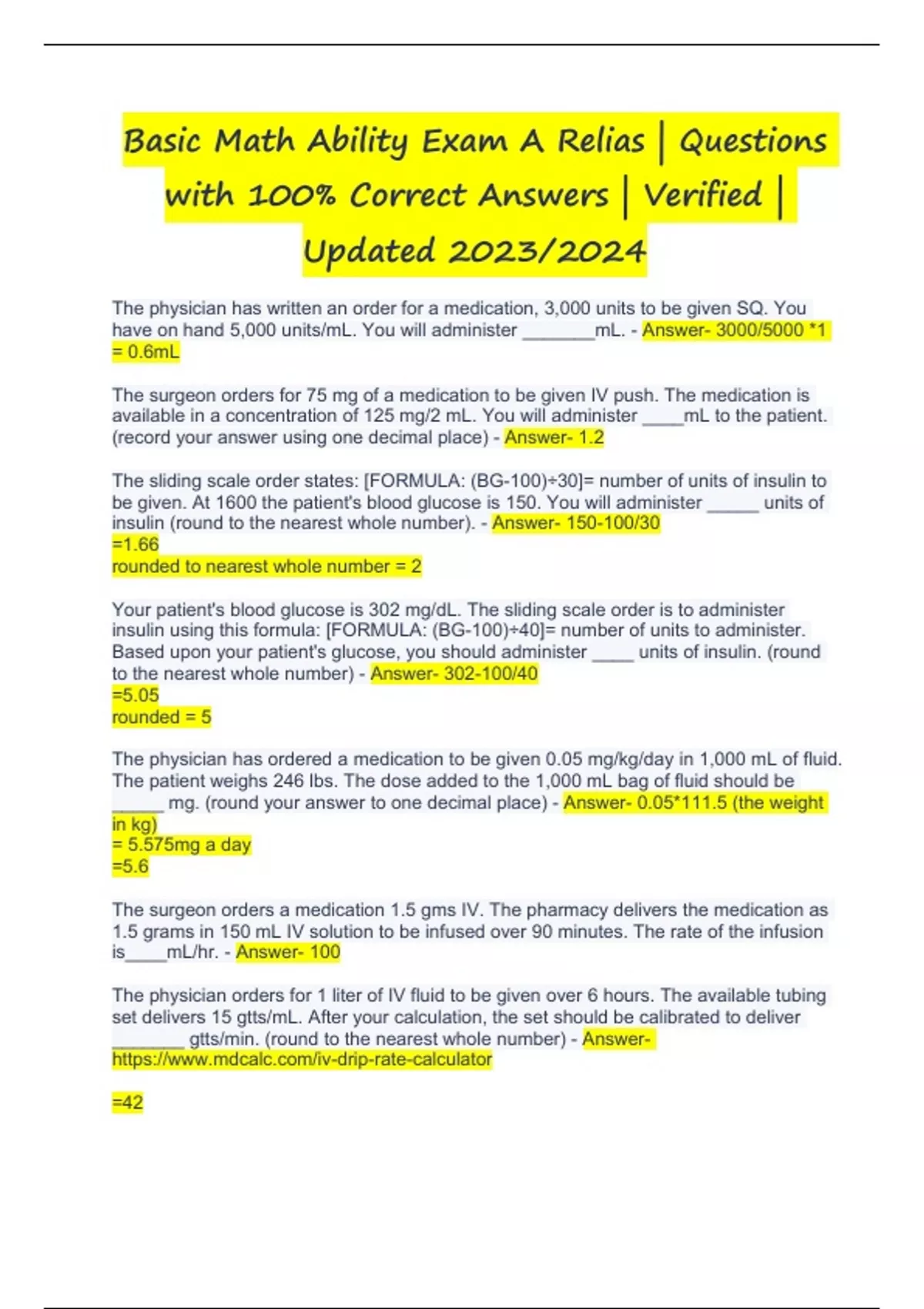 Basic Math Ability Exam A Relias | Questions with 100% Correct Answers | Verified | Updated 2023/2024

The physician has written an order for a medication, 3,000 units to be given SQ. You have on hand 5,000 units/mL. You will administer _______mL. - Answer- 3000/5000 *1 = 0.6mL

The surgeon orders for 75 mg of a medication to be given IV push. The medication is available in a concentration of 125 mg/2 mL. You will administer ____mL to the patient. (record your answer using one decimal place) - Answer- 1.2

The sliding scale order states: [FORMULA: (BG-100)÷30]= number of units of insulin to be given. At 1600 the patient's blood glucose is 150. You will administer _____ units of insulin (round to the nearest whole number). - Answer- 150-100/30
=1.66
rounded to nearest whole number = 2

Your patient's blood glucose is 302 mg/dL. The sliding scale order is to administer insulin using this formula: [FORMULA: (BG-100)÷40]= number of units to administer. Based upon your patient's glucose, you should administer ____ units of insulin. (round to the nearest whole number) - Answer- 302-100/40
=5.05
rounded = 5

The physician has ordered a medication to be given 0.05 mg/kg/day in 1,000 mL of fluid. The patient weighs 246 lbs. The dose added to the 1,000 mL bag of fluid should be _____ mg. (round your answer to one decimal place) - Answer- 0.05*111.5 (the weight in kg)
= 5.575mg a day
=5.6

The surgeon orders a medication 1.5 gms IV. The pharmacy delivers the medication as 1.5 grams in 150 mL IV solution to be infused over 90 minutes. The rate of the infusion is____mL/hr. - Answer- 100

The physician orders for 1 liter of IV fluid to be given over 6 hours. The available tubing set delivers 15 gtts/mL. After your calculation, the set should be calibrated to deliver _______ gtts/min. (round to the nearest whole number) - Answer- https://www.mdcalc.com/iv-drip-rate-calculator

=42